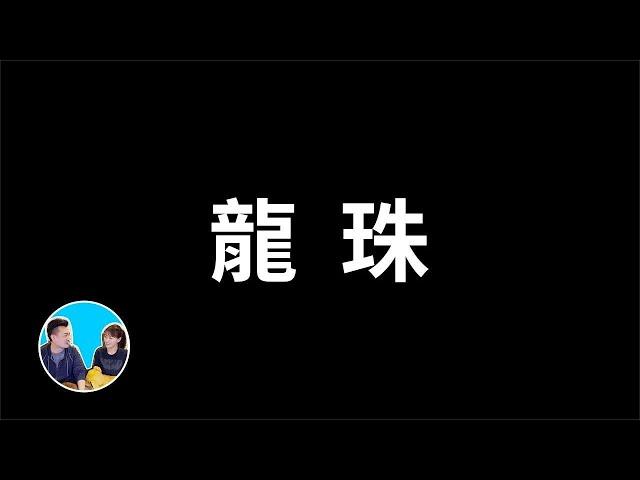 龍 珠